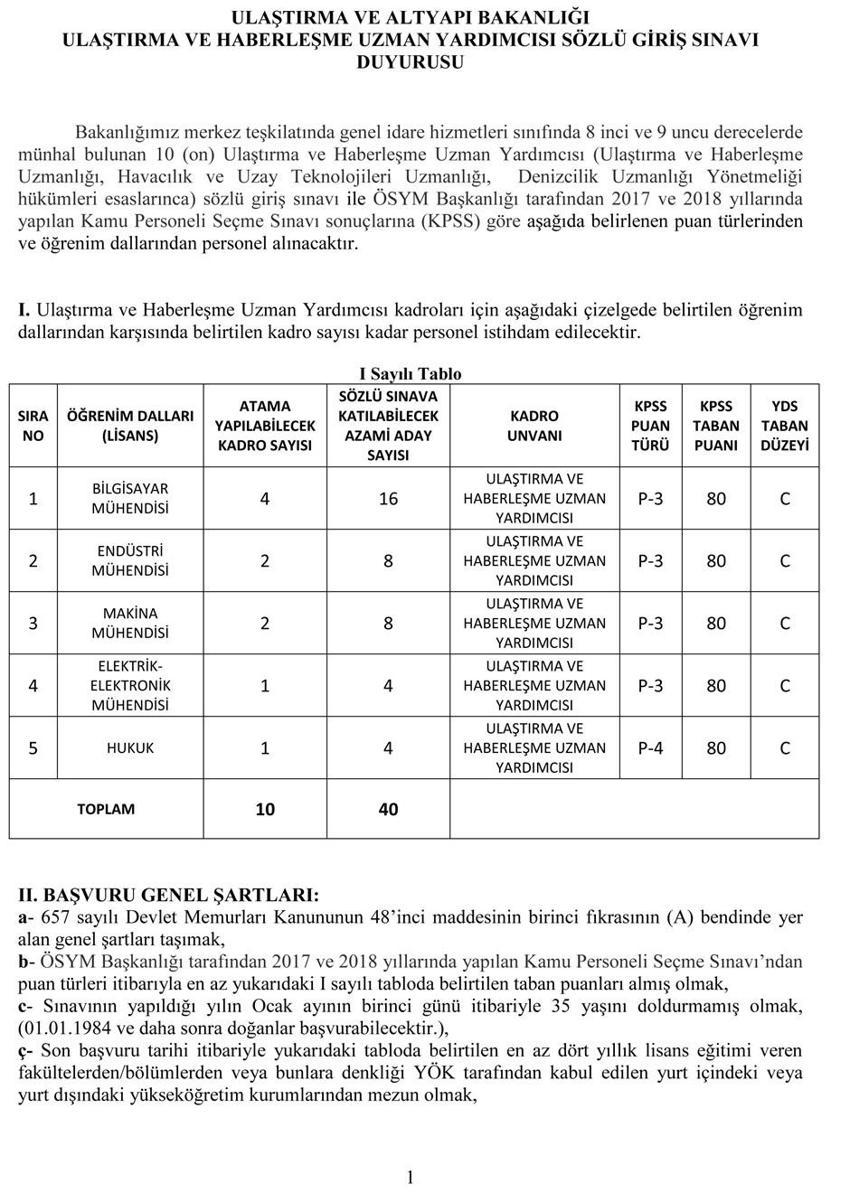 ULAŞTIRMA VE ALTYAPI BAKANLIĞI
ULAŞTIRMA VE HABERLEŞME UZMAN YARDIMCISI SÖZLÜ GİRİŞ SINAVI
DUYURUSU

Bakanlığımız merkez teşkilatında genel idare hizmetleri sınıfında 8 inci ve 9 uncu derecelerde münhal bulunan 10 (on) Ulaştırma ve Haberleşme Uzman Yardımcısı (Ulaştırma ve Haberleşme Uzmanlığı, Havacılık ve Uzay Teknolojileri Uzmanlığı, Denizcilik Uzmanlığı Yönetmeliği hükümleri esaslarınca) sözlü giriş sınavı ile ÖSYM Başkanlığı tarafından 2017 ve 2018 yıllarında yapılan Kamu Personeli Seçme Sınavı sonuçlarına (KPSS) göre aşağıda belirlenen puan türlerinden ve öğrenim dallarından personel alınacaktır.

I. Ulaştırma ve Haberleşme Uzman Yardımcısı kadroları için aşağıdaki çizelgede belirtilen öğrenim dallarından karşısında belirtilen kadro sayısı kadar personel istihdam edilecektir.

I Sayılı Tablo

| SIRA NO | ÖĞRENİM DALLARI (LİSANS) | ATAMA YAPILABİLECEK KADRO SAYISI | SÖZLÜ SINAVA KATILABİLECEK AZAMİ ADAY SAYISI | KADRO UNVANI | KPSS PUAN TÜRÜ | KPSS TABAN PUANI | YDS TABAN DÜZEYİ |
|---|---|---|---|---|---|---|---|
| 1 | BİLGİSAYAR MÜHENDİSİ | 4 | 16 | ULAŞTIRMA VE HABERLEŞME UZMAN YARDIMCISI | P-3 | 80 | C |
| 2 | ENDÜSTRİ MÜHENDİSİ | 2 | 8 | ULAŞTIRMA VE HABERLEŞME UZMAN YARDIMCISI | P-3 | 80 | C |
| 3 | MAKİNA MÜHENDİSİ | 2 | 8 | ULAŞTIRMA VE HABERLEŞME UZMAN YARDIMCISI | P-3 | 80 | C |
| 4 | ELEKTRİK-ELEKTRONİK MÜHENDİSİ | 1 | 4 | ULAŞTIRMA VE HABERLEŞME UZMAN YARDIMCISI | P-3 | 80 | C |
| 5 | HUKUK | 1 | 4 | ULAŞTIRMA VE HABERLEŞME UZMAN YARDIMCISI | P-4 | 80 | C |
| TOPLAM | | 10 | 40 | | | | |

II. BAŞVURU GENEL ŞARTLARI:
a- 657 sayılı Devlet Memurları Kanununun 48'inci maddesinin birinci fıkrasının (A) bendinde yer alan genel şartları taşımak,
b- ÖSYM Başkanlığı tarafından 2017 ve 2018 yıllarında yapılan Kamu Personeli Seçme Sınavı'ndan puan türleri itibarıyla en az yukarıdaki I sayılı tabloda belirtilen taban puanları almış olmak,
c- Sınavının yapıldığı yılın Ocak ayının birinci günü itibariyle 35 yaşını doldurmamış olmak, (01.01.1984 ve daha sonra doğanlar başvurabilecektir.),
ç- Son başvuru tarihi itibariyle yukarıdaki tabloda belirtilen en az dört yıllık lisans eğitimi veren fakültelerden/bölümlerden veya bunlara denkliği YÖK tarafından kabul edilen yurt içindeki veya yurt dışındaki yükseköğretim kurumlarından mezun olmak,

1